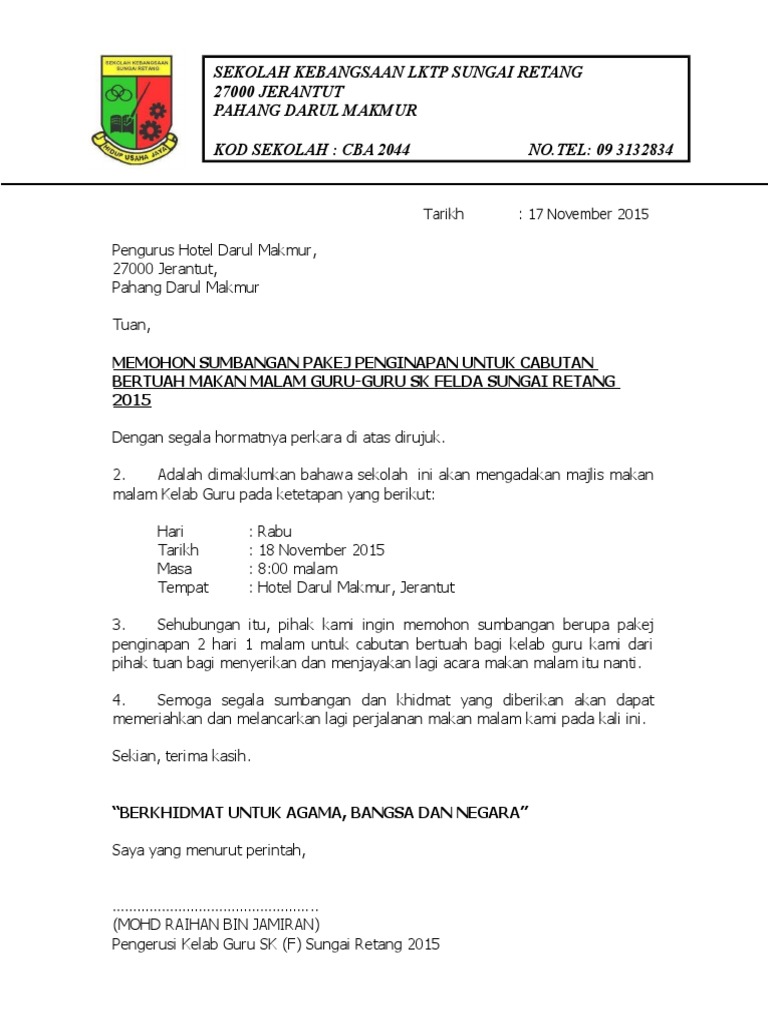 SEKOLAH KEBANGSAAN SUNGAI RETANG

HIDUP USAHA JAYA

SEKOLAH KEBANGSAAN LKTP SUNGAI RETANG
27000 JERANTUT
PAHANG DARUL MAKMUR

KOD SEKOLAH : CBA 2044 NO.TEL: 09 3132834

Tarikh : 17 November 2015

Pengurus Hotel Darul Makmur,
27000 Jerantut,
Pahang Darul Makmur

Tuan,

MEMOHON SUMBANGAN PAKEJ PENGINAPAN UNTUK CABUTAN BERTUAH MAKAN MALAM GURU-GURU SK FELDA SUNGAI RETANG 2015

Dengan segala hormatnya perkara di atas dirujuk.

2. Adalah dimaklumkan bahawa sekolah ini akan mengadakan majlis makan malam Kelab Guru pada ketetapan yang berikut:

Hari : Rabu
Tarikh : 18 November 2015
Masa : 8:00 malam
Tempat : Hotel Darul Makmur, Jerantut

3. Sehubungan itu, pihak kami ingin memohon sumbangan berupa pakej penginapan 2 hari 1 malam untuk cabutan bertuah bagi kelab guru kami dari pihak tuan bagi menyerikan dan menjayakan lagi acara makan malam itu nanti.

4. Semoga segala sumbangan dan khidmat yang diberikan akan dapat memeriahkan dan melancarkan lagi perjalanan makan malam kami pada kali ini.

Sekian, terima kasih.

"BERKHIDMAT UNTUK AGAMA, BANGSA DAN NEGARA"

Saya yang menurut perintah,

................................................
(MOHD RAIHAN BIN JAMIRAN)
Pengerusi Kelab Guru SK (F) Sungai Retang 2015